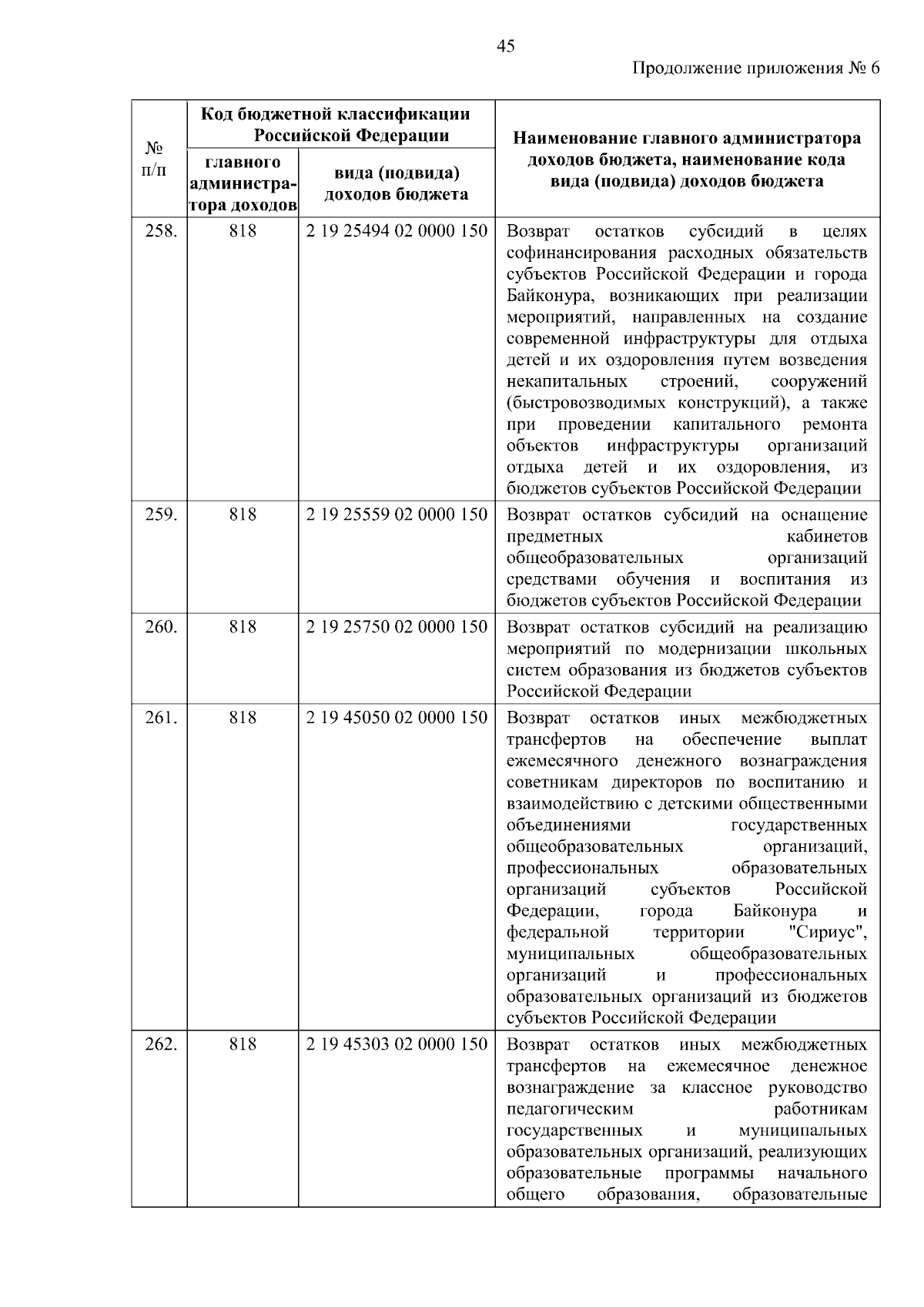 45

Продолжение приложения № 6

| № п/п | Код бюджетной классификации Российской Федерации: главного администратора доходов | Код бюджетной классификации Российской Федерации: вида (подвида) доходов бюджета | Наименование главного администратора доходов бюджета, наименование кода вида (подвида) доходов бюджета |
|---|---|---|---|
| 258. | 818 | 2 19 25494 02 0000 150 | Возврат остатков субсидий в целях софинансирования расходных обязательств субъектов Российской Федерации и города Байконура, возникающих при реализации мероприятий, направленных на создание современной инфраструктуры для отдыха детей и их оздоровления путем возведения некапитальных строений, сооружений (быстровозводимых конструкций), а также при проведении капитального ремонта объектов инфраструктуры организаций отдыха детей и их оздоровления, из бюджетов субъектов Российской Федерации |
| 259. | 818 | 2 19 25559 02 0000 150 | Возврат остатков субсидий на оснащение предметных кабинетов общеобразовательных организаций средствами обучения и воспитания из бюджетов субъектов Российской Федерации |
| 260. | 818 | 2 19 25750 02 0000 150 | Возврат остатков субсидий на реализацию мероприятий по модернизации школьных систем образования из бюджетов субъектов Российской Федерации |
| 261. | 818 | 2 19 45050 02 0000 150 | Возврат остатков иных межбюджетных трансфертов на обеспечение выплат ежемесячного денежного вознаграждения советникам директоров по воспитанию и взаимодействию с детскими общественными объединениями государственных общеобразовательных организаций, профессиональных образовательных организаций субъектов Российской Федерации, города Байконура и федеральной территории "Сириус", муниципальных общеобразовательных организаций и профессиональных образовательных организаций из бюджетов субъектов Российской Федерации |
| 262. | 818 | 2 19 45303 02 0000 150 | Возврат остатков иных межбюджетных трансфертов на ежемесячное денежное вознаграждение за классное руководство педагогическим работникам государственных и муниципальных образовательных организаций, реализующих образовательные программы начального общего образования, образовательные |